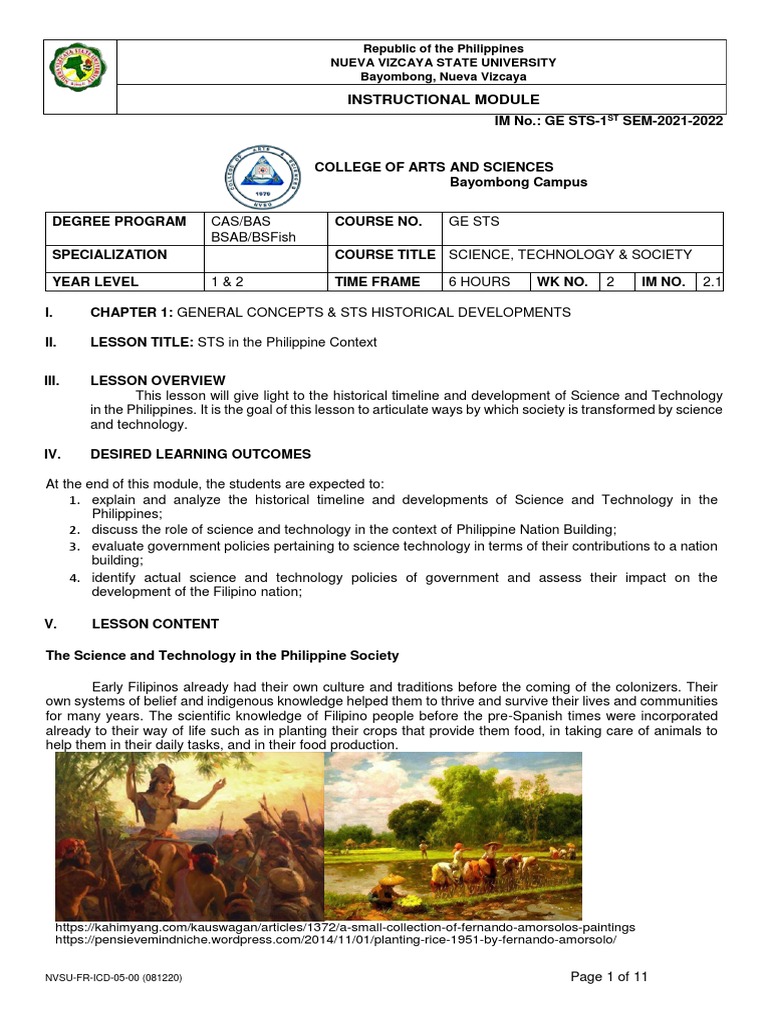 Republic of the Philippines
NUEVA VIZCAYA STATE UNIVERSITY
Bayombong, Nueva Vizcaya

INSTRUCTIONAL MODULE

IM No.: GE STS-1$^{ST}$ SEM-2021-2022

COLLEGE OF ARTS AND SCIENCES
Bayombong Campus

| DEGREE PROGRAM | CAS/BAS BSAB/BSFish | COURSE NO. | GE STS | | | | |
|---|---|---|---|---|---|---|---|
| SPECIALIZATION | | COURSE TITLE | SCIENCE, TECHNOLOGY & SOCIETY | | | | |
| YEAR LEVEL | 1 & 2 | TIME FRAME | 6 HOURS | WK NO. | 2 | IM NO. | 2.1 |

I. CHAPTER 1: GENERAL CONCEPTS & STS HISTORICAL DEVELOPMENTS

II. LESSON TITLE: STS in the Philippine Context

III. LESSON OVERVIEW
This lesson will give light to the historical timeline and development of Science and Technology in the Philippines. It is the goal of this lesson to articulate ways by which society is transformed by science and technology.

IV. DESIRED LEARNING OUTCOMES

At the end of this module, the students are expected to:
1. explain and analyze the historical timeline and developments of Science and Technology in the Philippines;
2. discuss the role of science and technology in the context of Philippine Nation Building;
3. evaluate government policies pertaining to science technology in terms of their contributions to a nation building;
4. identify actual science and technology policies of government and assess their impact on the development of the Filipino nation;

V. LESSON CONTENT

The Science and Technology in the Philippine Society

Early Filipinos already had their own culture and traditions before the coming of the colonizers. Their own systems of belief and indigenous knowledge helped them to thrive and survive their lives and communities for many years. The scientific knowledge of Filipino people before the pre-Spanish times were incorporated already to their way of life such as in planting their crops that provide them food, in taking care of animals to help them in their daily tasks, and in their food production.

https://kahimyang.com/kauswagan/articles/1372/a-small-collection-of-fernando-amorsolos-paintings
https://pensievemindniche.wordpress.com/2014/11/01/planting-rice-1951-by-fernando-amorsolo/

NVSU-FR-ICD-05-00 (081220)
Page 1 of 11